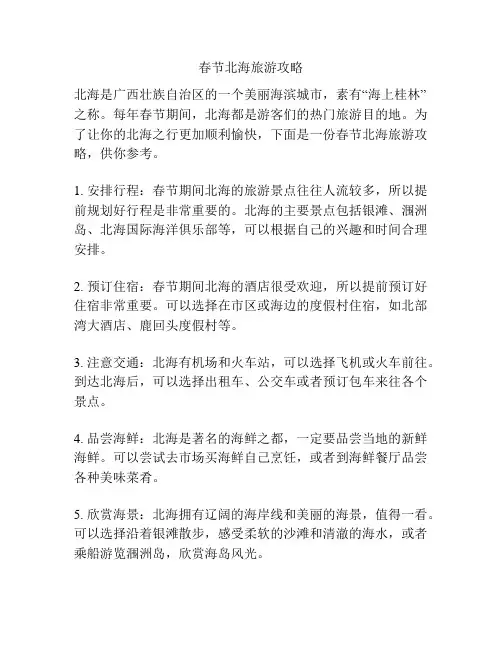 春节北海旅游攻略

北海是广西壮族自治区的一个美丽海滨城市，素有“海上桂林”之称。每年春节期间，北海都是游客们的热门旅游目的地。为了让你的北海之行更加顺利愉快，下面是一份春节北海旅游攻略，供你参考。

1. 安排行程：春节期间北海的旅游景点往往人流较多，所以提前规划好行程是非常重要的。北海的主要景点包括银滩、涠洲岛、北海国际海洋俱乐部等，可以根据自己的兴趣和时间合理安排。

2. 预订住宿：春节期间北海的酒店很受欢迎，所以提前预订好住宿非常重要。可以选择在市区或海边的度假村住宿，如北部湾大酒店、鹿回头度假村等。

3. 注意交通：北海有机场和火车站，可以选择飞机或火车前往。到达北海后，可以选择出租车、公交车或者预订包车来往各个景点。

4. 品尝海鲜：北海是著名的海鲜之都，一定要品尝当地的新鲜海鲜。可以尝试去市场买海鲜自己烹饪，或者到海鲜餐厅品尝各种美味菜肴。

5. 欣赏海景：北海拥有辽阔的海岸线和美丽的海景，值得一看。可以选择沿着银滩散步，感受柔软的沙滩和清澈的海水，或者乘船游览涠洲岛，欣赏海岛风光。